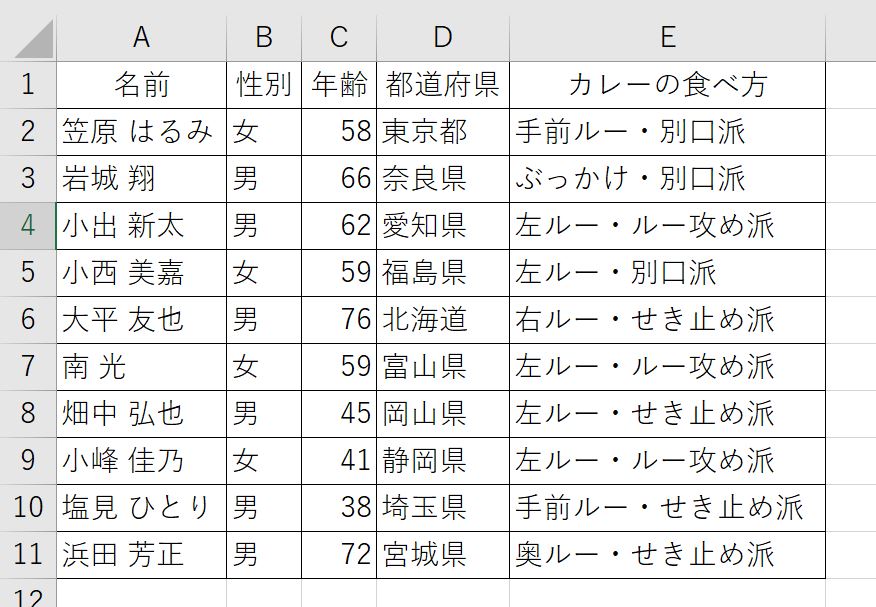 | | A | B | C | D | E |
|---|---|---|---|---|---|
| 1 | 名前 | 性別 | 年齢 | 都道府県 | カレーの食べ方 |
| 2 | 笠原 はるみ | 女 | 58 | 東京都 | 手前ルー・別口派 |
| 3 | 岩城 翔 | 男 | 66 | 奈良県 | ぶっかけ・別口派 |
| 4 | 小出 新太 | 男 | 62 | 愛知県 | 左ルー・ルー攻め派 |
| 5 | 小西 美嘉 | 女 | 59 | 福島県 | 左ルー・別口派 |
| 6 | 大平 友也 | 男 | 76 | 北海道 | 右ルー・せき止め派 |
| 7 | 南 光 | 女 | 59 | 富山県 | 左ルー・ルー攻め派 |
| 8 | 畑中 弘也 | 男 | 45 | 岡山県 | 左ルー・せき止め派 |
| 9 | 小峰 佳乃 | 女 | 41 | 静岡県 | 左ルー・ルー攻め派 |
| 10 | 塩見 ひとり | 男 | 38 | 埼玉県 | 手前ルー・せき止め派 |
| 11 | 浜田 芳正 | 男 | 72 | 宮城県 | 奥ルー・せき止め派 |
| 12 | | | | | |